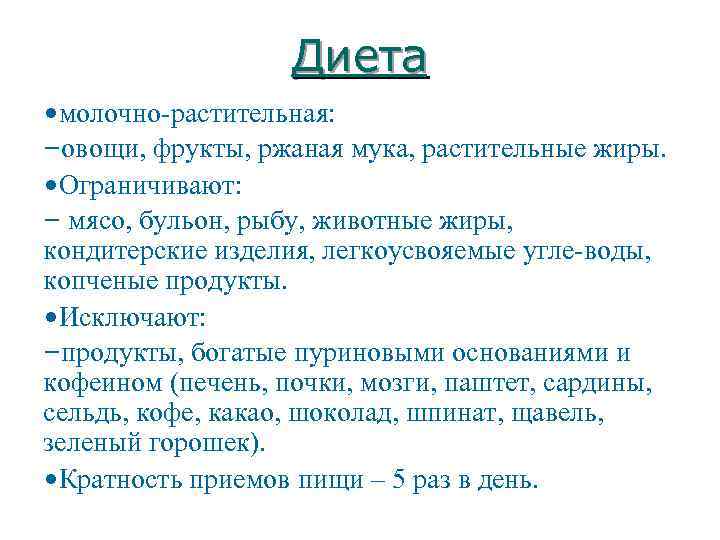 Диета

•молочно-растительная:

−овощи, фрукты, ржаная мука, растительные жиры.

•Ограничивают:

− мясо, бульон, рыбу, животные жиры, кондитерские изделия, легкоусвояемые угле-воды, копченые продукты.

•Исключают:

−продукты, богатые пуриновыми основаниями и кофеином (печень, почки, мозги, паштет, сардины, сельдь, кофе, какао, шоколад, шпинат, щавель, зеленый горошек).

•Кратность приемов пищи – 5 раз в день.